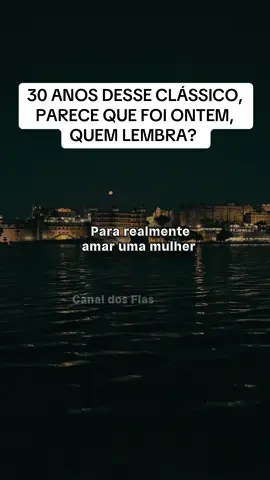 30 ANOS DESSE CLÁSSICO, PARECE QUE FOI ONTEM, QUEM LEMBRA?

Para realmente amar uma mulher

Canal dos Flas